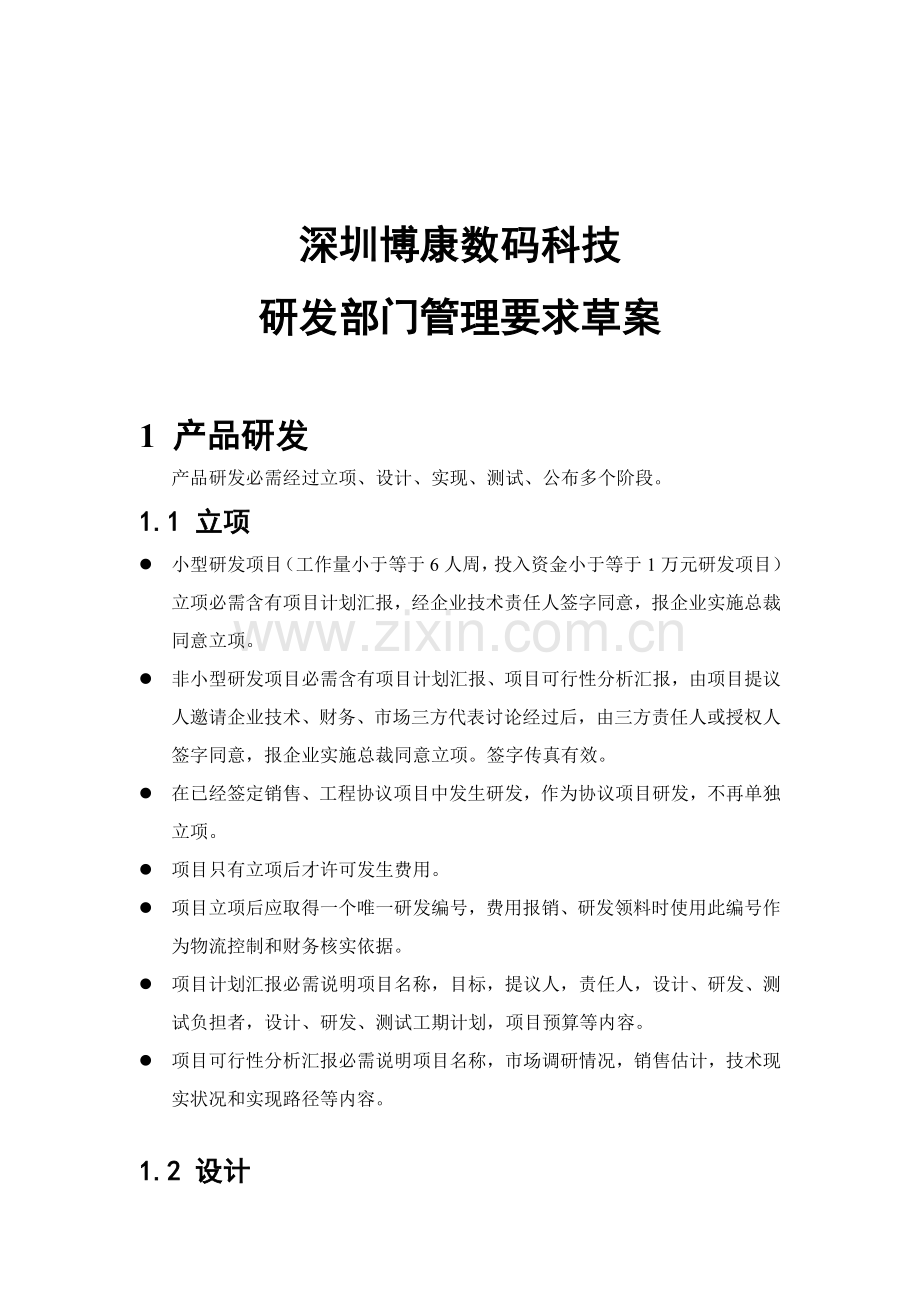 深圳博康数码科技

研发部门管理要求草案

1 产品研发

产品研发必需经过立项、设计、实现、测试、公布多个阶段。

1.1 立项

• 小型研发项目（工作量小于等于6人周，投入资金小于等于1万元研发项目）立项必需含有项目计划汇报，经企业技术责任人签字同意，报企业实施总裁同意立项。

• 非小型研发项目必需含有项目计划汇报、项目可行性分析汇报，由项目提议人邀请企业技术、财务、市场三方代表讨论经过后，由三方责任人或授权人签字同意，报企业实施总裁同意立项。签字传真有效。

• 在已经签定销售、工程协议项目中发生研发，作为协议项目研发，不再单独立项。

• 项目只有立项后才许可发生费用。

• 项目立项后应取得一个唯一研发编号，费用报销、研发领料时使用此编号作为物流控制和财务核实依据。

• 项目计划汇报必需说明项目名称，目标，提议人，责任人，设计、研发、测试负担者，设计、研发、测试工期计划，项目预算等内容。

• 项目可行性分析汇报必需说明项目名称，市场调研情况，销售估计，技术现实状况和实现路径等内容。

1.2 设计

www.zixin.com.cn